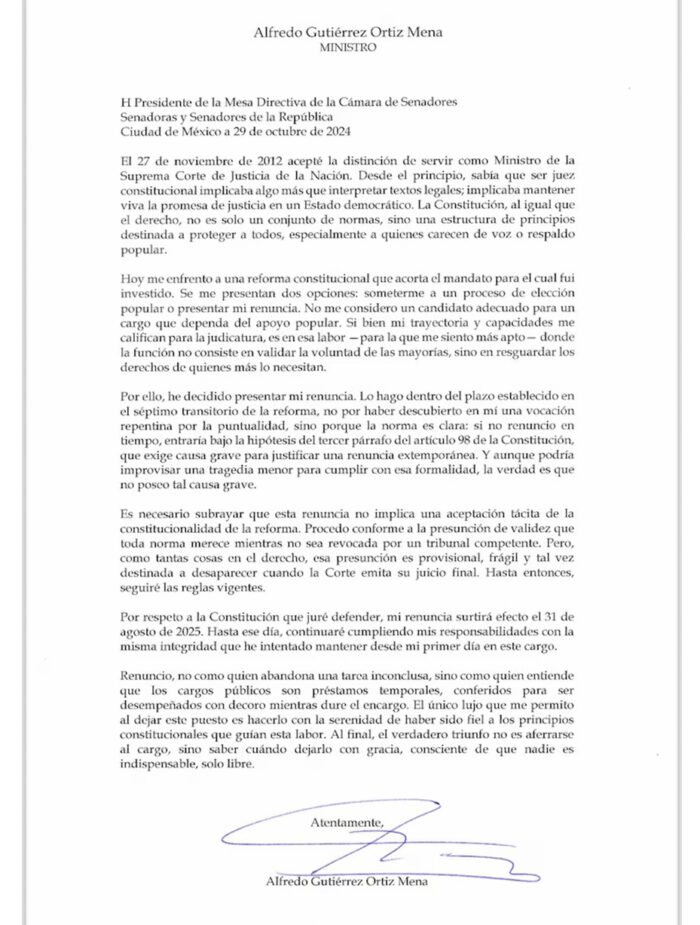 Alfredo Gutiérrez Ortiz Mena
MINISTRO

H Presidente de la Mesa Directiva de la Cámara de Senadores
Senadoras y Senadores de la República
Ciudad de México a 29 de octubre de 2024

El 27 de noviembre de 2012 acepté la distinción de servir como Ministro de la Suprema Corte de Justicia de la Nación. Desde el principio, sabía que ser juez constitucional implicaba algo más que interpretar textos legales; implicaba mantener viva la promesa de justicia en un Estado democrático. La Constitución, al igual que el derecho, no es solo un conjunto de normas, sino una estructura de principios destinada a proteger a todos, especialmente a quienes carecen de voz o respaldo popular.

Hoy me enfrento a una reforma constitucional que acorta el mandato para el cual fui investido. Se me presentan dos opciones: someterme a un proceso de elección popular o presentar mi renuncia. No me considero un candidato adecuado para un cargo que dependa del apoyo popular. Si bien mi trayectoria y capacidades me califican para la judicatura, es en esa labor —para la que me siento más apto— donde la función no consiste en validar la voluntad de las mayorías, sino en resguardar los derechos de quienes más lo necesitan.

Por ello, he decidido presentar mi renuncia. Lo hago dentro del plazo establecido en el séptimo transitorio de la reforma, no por haber descubierto en mí una vocación repentina por la puntualidad, sino porque la norma es clara: si no renuncio en tiempo, entraría bajo la hipótesis del tercer párrafo del artículo 98 de la Constitución, que exige causa grave para justificar una renuncia extemporánea. Y aunque podría improvisar una tragedia menor para cumplir con esa formalidad, la verdad es que no poseo tal causa grave.

Es necesario subrayar que esta renuncia no implica una aceptación tácita de la constitucionalidad de la reforma. Procedo conforme a la presunción de validez que toda norma merece mientras no sea revocada por un tribunal competente. Pero, como tantas cosas en el derecho, esa presunción es provisional, frágil y tal vez destinada a desaparecer cuando la Corte emita su juicio final. Hasta entonces, seguiré las reglas vigentes.

Por respeto a la Constitución que juré defender, mi renuncia surtirá efecto el 31 de agosto de 2025. Hasta ese día, continuaré cumpliendo mis responsabilidades con la misma integridad que he intentado mantener desde mi primer día en este cargo.

Renuncio, no como quien abandona una tarea inconclusa, sino como quien entiende que los cargos públicos son préstamos temporales, conferidos para ser desempeñados con decoro mientras dure el encargo. El único lujo que me permito al dejar este puesto es hacerlo con la serenidad de haber sido fiel a los principios constitucionales que guían esta labor. Al final, el verdadero triunfo no es aferrarse al cargo, sino saber cuándo dejarlo con gracia, consciente de que nadie es indispensable, solo libre.

Atentamente,

Alfredo Gutiérrez Ortiz Mena